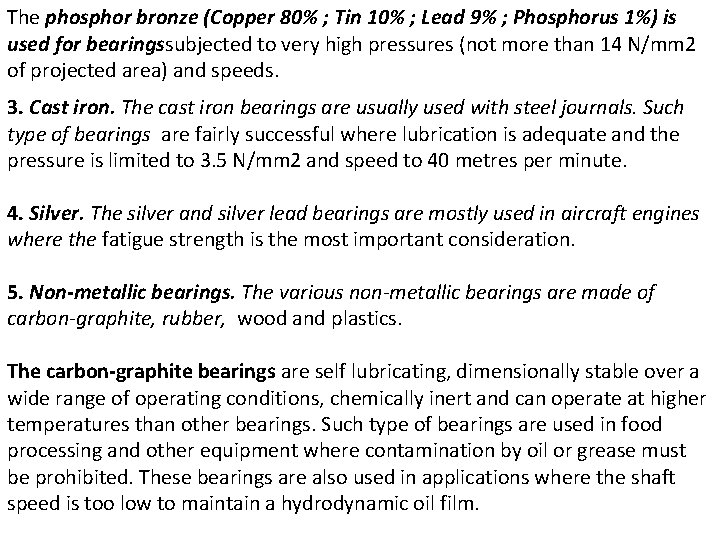 The phosphor bronze (Copper 80% ; Tin 10% ; Lead 9% ; Phosphorus 1%) is used for bearingssubjected to very high pressures (not more than 14 N/mm2 of projected area) and speeds.

3. Cast iron. The cast iron bearings are usually used with steel journals. Such type of bearings are fairly successful where lubrication is adequate and the pressure is limited to 3.5 N/mm2 and speed to 40 metres per minute.

4. Silver. The silver and silver lead bearings are mostly used in aircraft engines where the fatigue strength is the most important consideration.

5. Non-metallic bearings. The various non-metallic bearings are made of carbon-graphite, rubber, wood and plastics.

The carbon-graphite bearings are self lubricating, dimensionally stable over a wide range of operating conditions, chemically inert and can operate at higher temperatures than other bearings. Such type of bearings are used in food processing and other equipment where contamination by oil or grease must be prohibited. These bearings are also used in applications where the shaft speed is too low to maintain a hydrodynamic oil film.